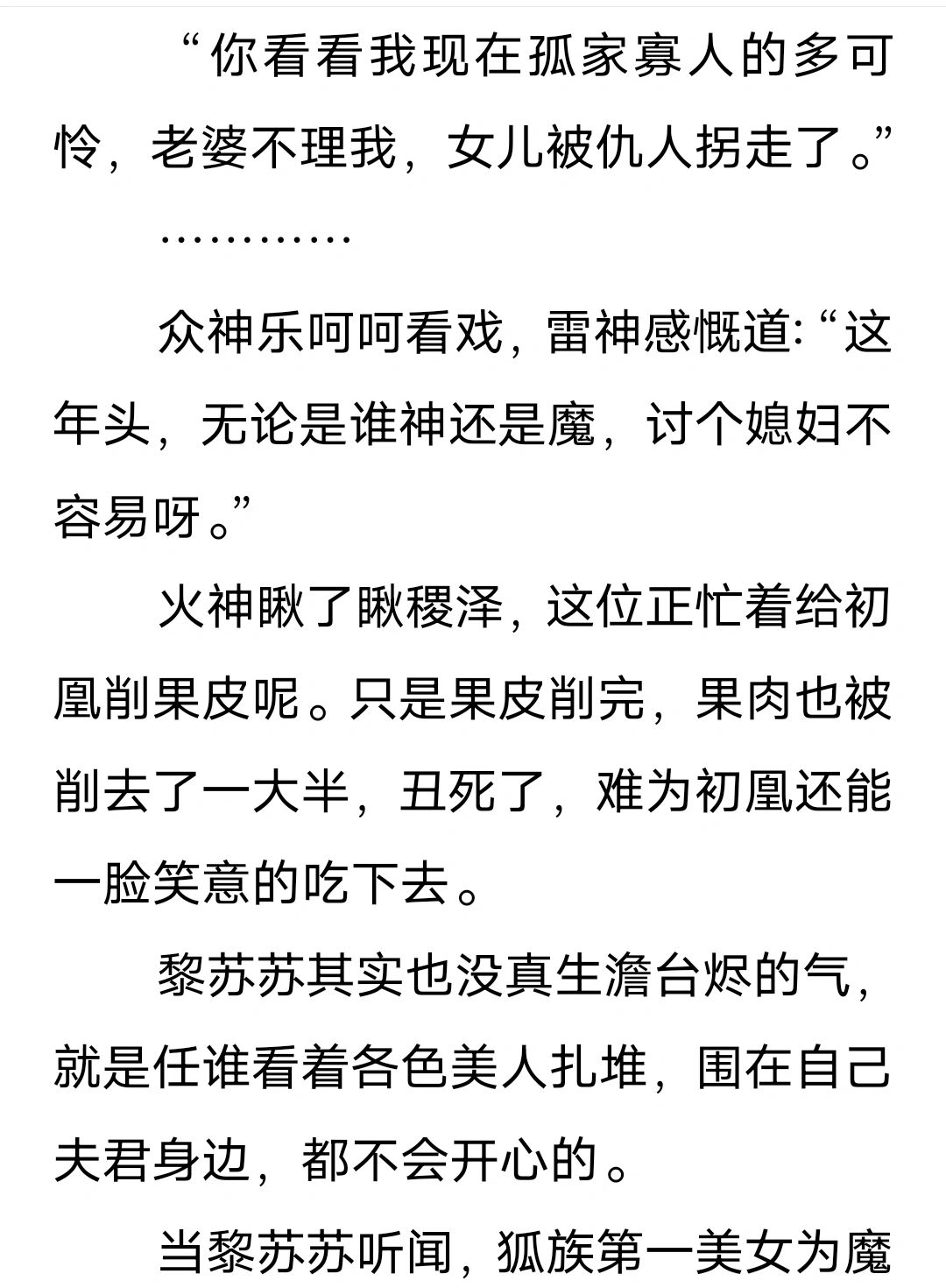 “你看看我现在孤家寡人的多可怜，老婆不理我，女儿被仇人拐走了。”

…………

众神乐呵呵看戏，雷神感慨道：“这年头，无论是谁神还是魔，讨个媳妇不容易呀。”

火神瞅了瞅稷泽，这位正忙着给初凰削果皮呢。只是果皮削完，果肉也被削去了一大半，丑死了，难为初凰还能一脸笑意的吃下去。

黎苏苏其实也没真生澹台烬的气，就是任谁看着各色美人扎堆，围在自己夫君身边，都不会开心的。

当黎苏苏听闻，狐族第一美女为魔